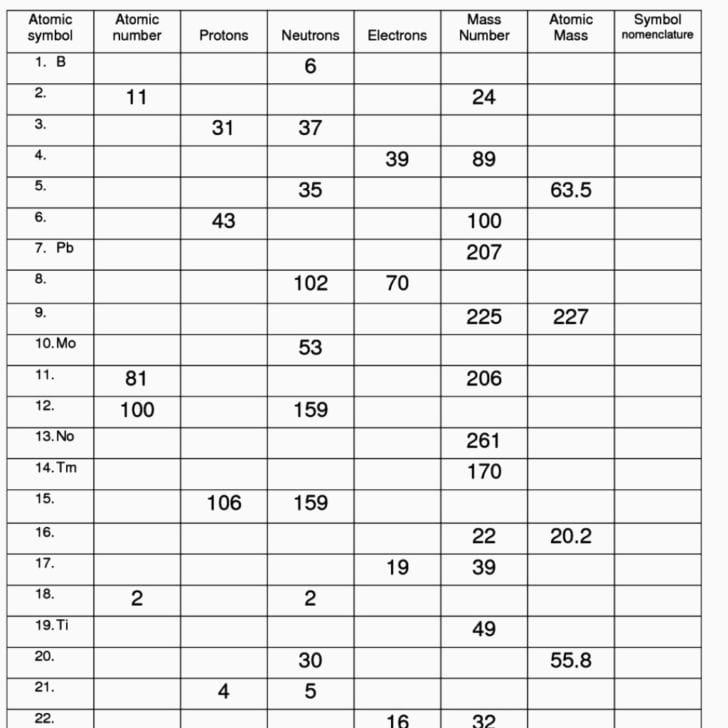 | Atomic symbol | Atomic number | Protons | Neutrons | Electrons | Mass Number | Atomic Mass | Symbol nomenclature |
|---|---|---|---|---|---|---|---|
| 1. B | | | 6 | | | | |
| 2. | 11 | | | | 24 | | |
| 3. | | 31 | 37 | | | | |
| 4. | | | | 39 | 89 | | |
| 5. | | | 35 | | | 63.5 | |
| 6. | | 43 | | | 100 | | |
| 7. Pb | | | | | 207 | | |
| 8. | | | 102 | 70 | | | |
| 9. | | | | | 225 | 227 | |
| 10. Mo | | | 53 | | | | |
| 11. | 81 | | | | 206 | | |
| 12. | 100 | | 159 | | | | |
| 13. No | | | | | 261 | | |
| 14. Tm | | | | | 170 | | |
| 15. | | 106 | 159 | | | | |
| 16. | | | | | 22 | 20.2 | |
| 17. | | | | 19 | 39 | | |
| 18. | 2 | | 2 | | | | |
| 19. Ti | | | | | 49 | | |
| 20. | | | 30 | | | 55.8 | |
| 21. | | 4 | 5 | | | | |
| 22. | | | | 16 | 32 | | |